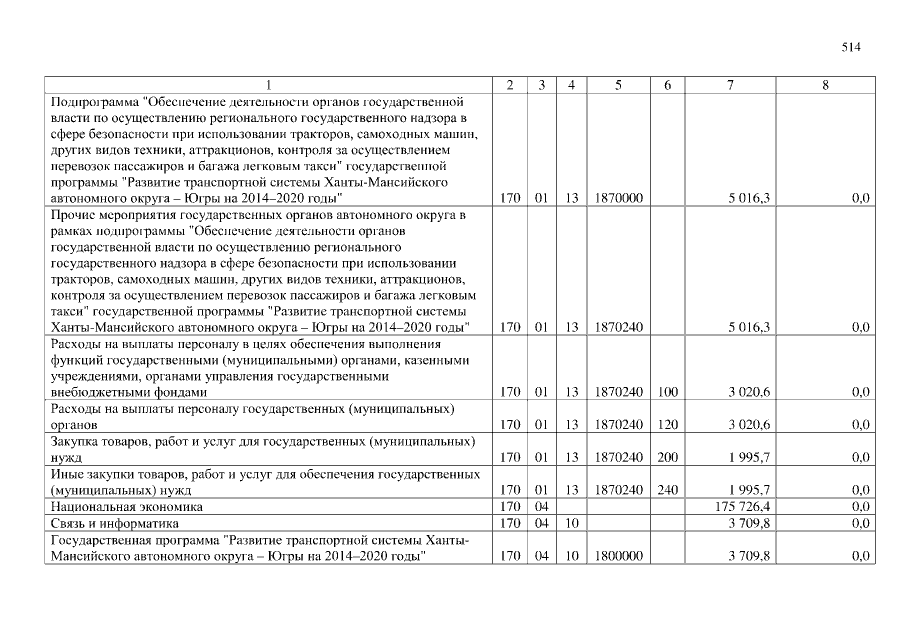 514

| 1 | 2 | 3 | 4 | 5 | 6 | 7 | 8 |
|---|---|---|---|---|---|---|---|
| Подпрограмма "Обеспечение деятельности органов государственной власти по осуществлению регионального государственного надзора в сфере безопасности при использовании тракторов, самоходных машин, других видов техники, аттракционов, контроля за осуществлением перевозок пассажиров и багажа легковым такси" государственной программы "Развитие транспортной системы Ханты-Мансийского автономного округа – Югры на 2014–2020 годы" | 170 | 01 | 13 | 1870000 | | 5 016,3 | 0,0 |
| Прочие мероприятия государственных органов автономного округа в рамках подпрограммы "Обеспечение деятельности органов государственной власти по осуществлению регионального государственного надзора в сфере безопасности при использовании тракторов, самоходных машин, других видов техники, аттракционов, контроля за осуществлением перевозок пассажиров и багажа легковым такси" государственной программы "Развитие транспортной системы Ханты-Мансийского автономного округа – Югры на 2014–2020 годы" | 170 | 01 | 13 | 1870240 | | 5 016,3 | 0,0 |
| Расходы на выплаты персоналу в целях обеспечения выполнения функций государственными (муниципальными) органами, казенными учреждениями, органами управления государственными внебюджетными фондами | 170 | 01 | 13 | 1870240 | 100 | 3 020,6 | 0,0 |
| Расходы на выплаты персоналу государственных (муниципальных) органов | 170 | 01 | 13 | 1870240 | 120 | 3 020,6 | 0,0 |
| Закупка товаров, работ и услуг для государственных (муниципальных) нужд | 170 | 01 | 13 | 1870240 | 200 | 1 995,7 | 0,0 |
| Иные закупки товаров, работ и услуг для обеспечения государственных (муниципальных) нужд | 170 | 01 | 13 | 1870240 | 240 | 1 995,7 | 0,0 |
| Национальная экономика | 170 | 04 | | | | 175 726,4 | 0,0 |
| Связь и информатика | 170 | 04 | 10 | | | 3 709,8 | 0,0 |
| Государственная программа "Развитие транспортной системы Ханты-Мансийского автономного округа – Югры на 2014–2020 годы" | 170 | 04 | 10 | 1800000 | | 3 709,8 | 0,0 |